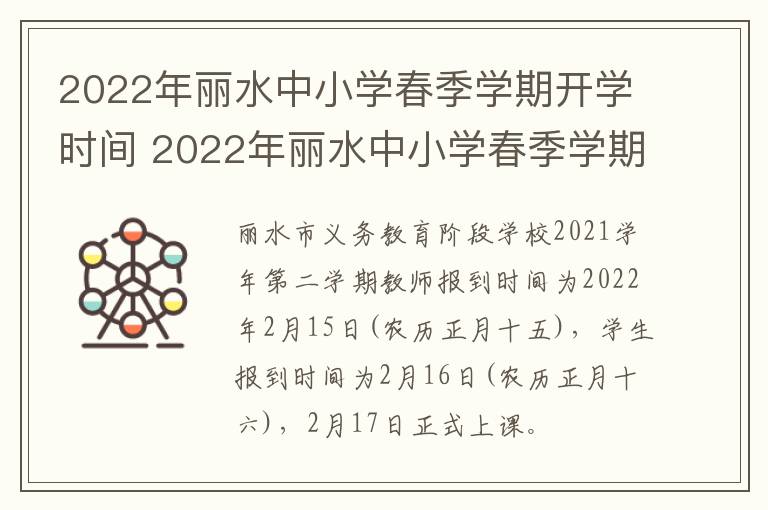 2022年丽水中小学春季学期开学时间 2022年丽水中小学春季学期

丽水市义务教育阶段学校2021学年第二学期教师报到时间为2022年2月15日(农历正月十五)，学生报到时间为2月16日(农历正月十六)，2月17日正式上课。